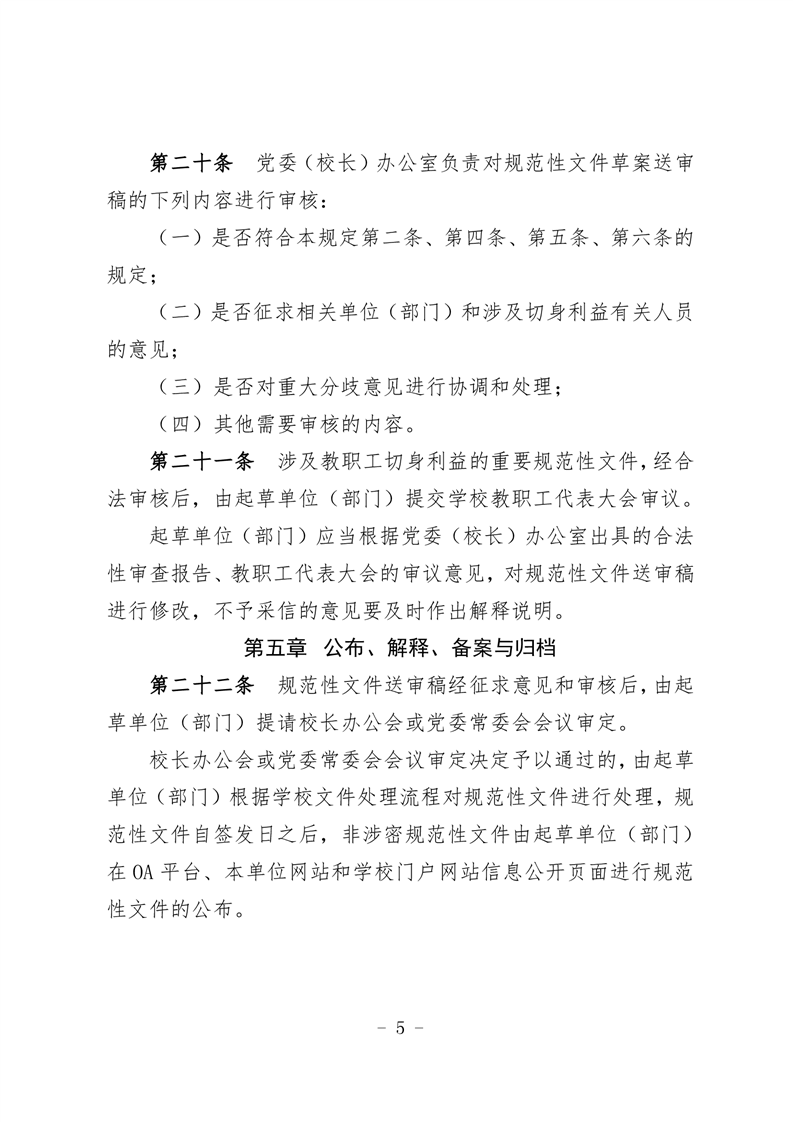 第二十条　党委（校长）办公室负责对规范性文件草案送审稿的下列内容进行审核：

（一）是否符合本规定第二条、第四条、第五条、第六条的规定；

（二）是否征求相关单位（部门）和涉及切身利益有关人员的意见；

（三）是否对重大分歧意见进行协调和处理；

（四）其他需要审核的内容。

第二十一条　涉及教职工切身利益的重要规范性文件，经合法审核后，由起草单位（部门）提交学校教职工代表大会审议。

起草单位（部门）应当根据党委（校长）办公室出具的合法性审查报告、教职工代表大会的审议意见，对规范性文件送审稿进行修改，不予采信的意见要及时作出解释说明。

第五章　公布、解释、备案与归档

第二十二条　规范性文件送审稿经征求意见和审核后，由起草单位（部门）提请校长办公会或党委常委会会议审定。

校长办公会或党委常委会会议审定决定予以通过的，由起草单位（部门）根据学校文件处理流程对规范性文件进行处理，规范性文件自签发日之后，非涉密规范性文件由起草单位（部门）在 OA 平台、本单位网站和学校门户网站信息公开页面进行规范性文件的公布。

－ 5 －